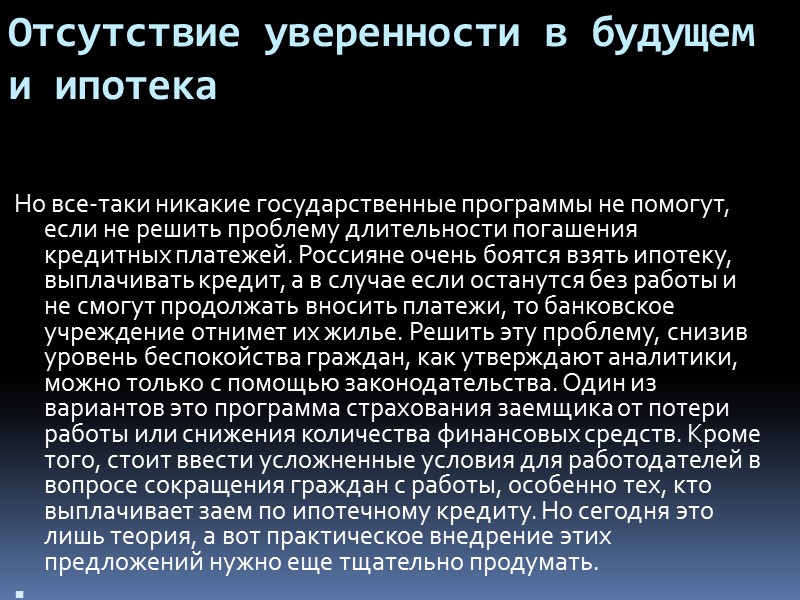 Отсутствие уверенности в будущем и ипотека

Но все-таки никакие государственные программы не помогут, если не решить проблему длительности погашения кредитных платежей. Россияне очень боятся взять ипотеку, выплачивать кредит, а в случае если останутся без работы и не смогут продолжать вносить платежи, то банковское учреждение отнимет их жилье. Решить эту проблему, снизив уровень беспокойства граждан, как утверждают аналитики, можно только с помощью законодательства. Один из вариантов это программа страхования заемщика от потери работы или снижения количества финансовых средств. Кроме того, стоит ввести усложненные условия для работодателей в вопросе сокращения граждан с работы, особенно тех, кто выплачивает заем по ипотечному кредиту. Но сегодня это лишь теория, а вот практическое внедрение этих предложений нужно еще тщательно продумать.